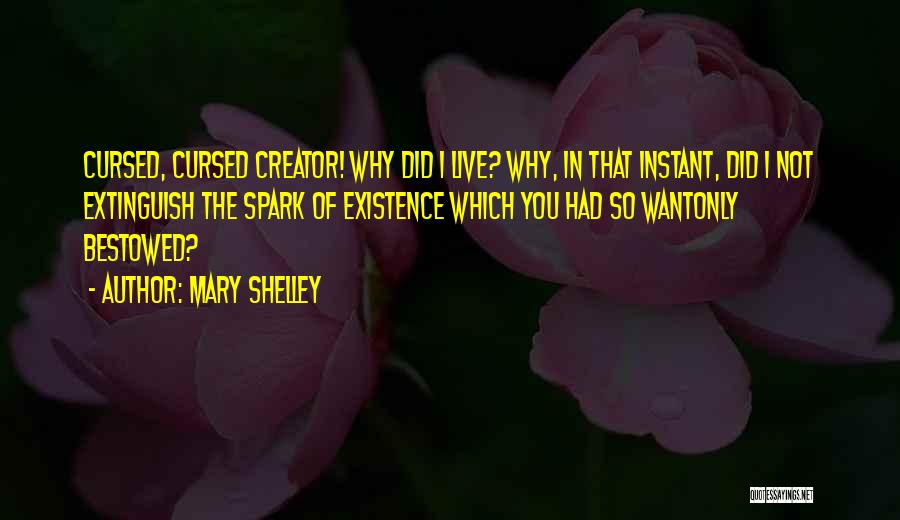 CURSED, CURSED CREATOR! WHY DID I LIVE? WHY, IN THAT INSTANT, DID I NOT EXTINGUISH THE SPARK OF EXISTENCE WHICH YOU HAD SO WANTONLY BESTOWED?

- AUTHOR: MARY SHELLEY

QUOTESSAYINGS.NET